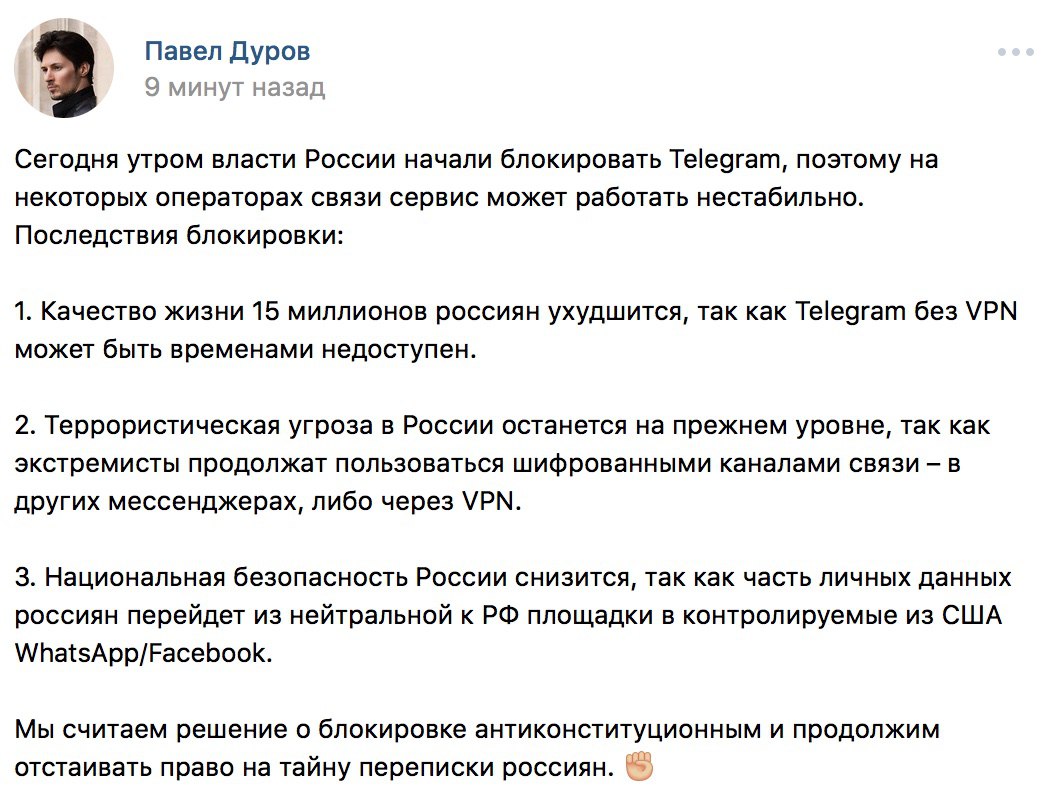 Павел Дуров
9 минут назад

Сегодня утром власти России начали блокировать Telegram, поэтому на некоторых операторах связи сервис может работать нестабильно. Последствия блокировки:

1. Качество жизни 15 миллионов россиян ухудшится, так как Telegram без VPN может быть временами недоступен.

2. Террористическая угроза в России останется на прежнем уровне, так как экстремисты продолжат пользоваться шифрованными каналами связи – в других мессенджерах, либо через VPN.

3. Национальная безопасность России снизится, так как часть личных данных россиян перейдет из нейтральной к РФ площадки в контролируемые из США WhatsApp/Facebook.

Мы считаем решение о блокировке антиконституционным и продолжим отстаивать право на тайну переписки россиян. ✊